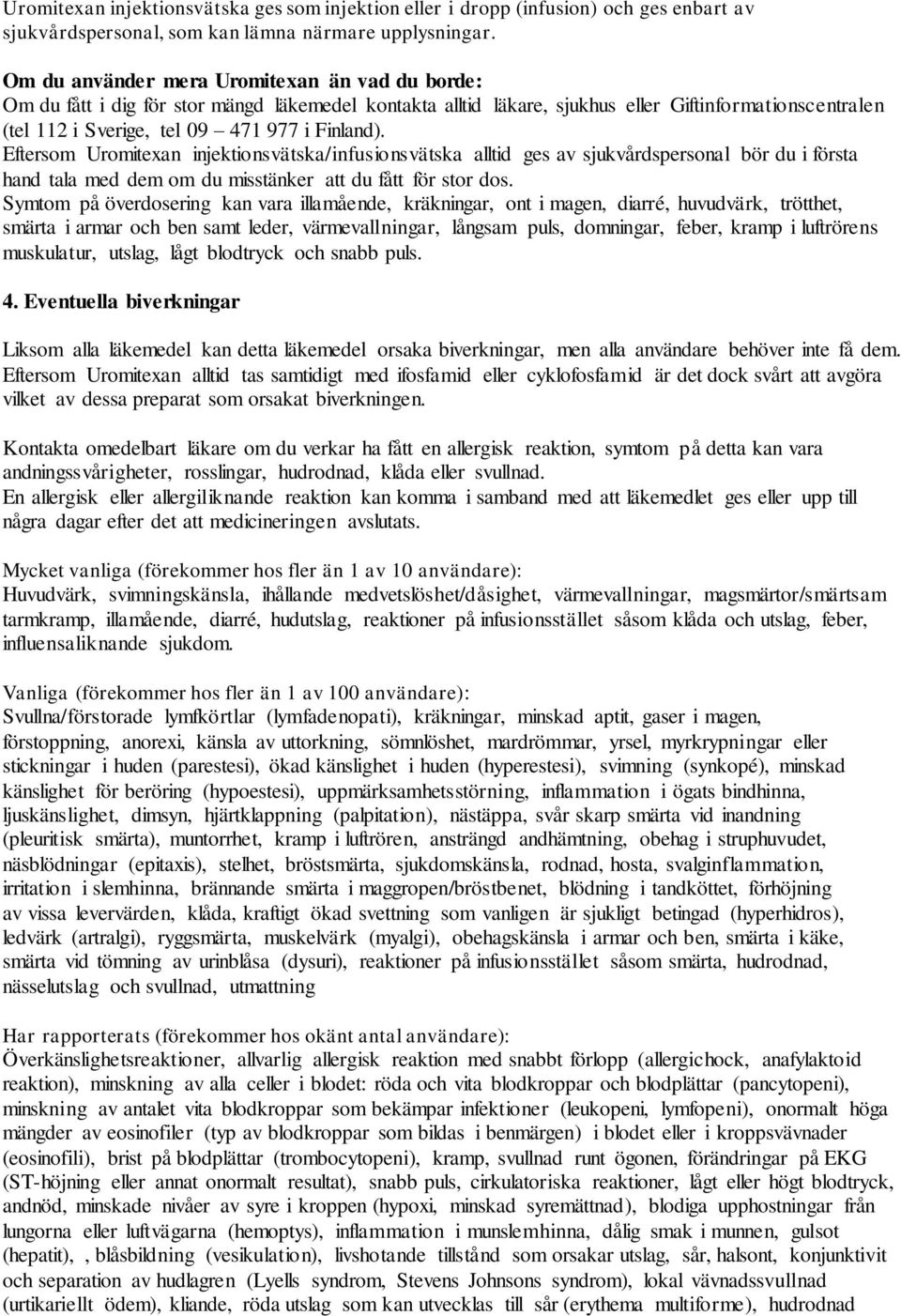 Uromitexan injektionsvätska ges som injektion eller i dropp (infusion) och ges enbart av sjukvårdspersonal, som kan lämna närmare upplysningar.

Om du använder mera Uromitexan än vad du borde:
Om du fått i dig för stor mängd läkemedel kontakta alltid läkare, sjukhus eller Giftinformationscentralen (tel 112 i Sverige, tel 09 – 471 977 i Finland).
Eftersom Uromitexan injektionsvätska/infusionsvätska alltid ges av sjukvårdspersonal bör du i första hand tala med dem om du misstänker att du fått för stor dos.
Symtom på överdosering kan vara illamående, kräkningar, ont i magen, diarré, huvudvärk, trötthet, smärta i armar och ben samt leder, värmevallningar, långsam puls, domningar, feber, kramp i luftrörens muskulatur, utslag, lågt blodtryck och snabb puls.

4. Eventuella biverkningar

Liksom alla läkemedel kan detta läkemedel orsaka biverkningar, men alla användare behöver inte få dem.
Eftersom Uromitexan alltid tas samtidigt med ifosfamid eller cyklofosfamid är det dock svårt att avgöra vilket av dessa preparat som orsakat biverkningen.

Kontakta omedelbart läkare om du verkar ha fått en allergisk reaktion, symtom på detta kan vara andningssvårigheter, rosslingar, hudrodnad, klåda eller svullnad.
En allergisk eller allergiliknande reaktion kan komma i samband med att läkemedlet ges eller upp till några dagar efter det att medicineringen avslutats.

Mycket vanliga (förekommer hos fler än 1 av 10 användare):
Huvudvärk, svimningskänsla, ihållande medvetslöshet/dåsighet, värmevallningar, magsmärtor/smärtsam tarmkramp, illamående, diarré, hudutslag, reaktioner på infusionsstället såsom klåda och utslag, feber, influensaliknande sjukdom.

Vanliga (förekommer hos fler än 1 av 100 användare):
Svullna/förstorade lymfkörtlar (lymfadenopati), kräkningar, minskad aptit, gaser i magen, förstoppning, anorexi, känsla av uttorkning, sömnlöshet, mardrömmar, yrsel, myrkrypningar eller stickningar i huden (parestesi), ökad känslighet i huden (hyperestesi), svimning (synkopé), minskad känslighet för beröring (hypoestesi), uppmärksamhetsstörning, inflammation i ögats bindhinna, ljuskänslighet, dimsyn, hjärtklappning (palpitation), nästäppa, svår skarp smärta vid inandning (pleuritisk smärta), muntorrhet, kramp i luftrören, ansträngd andhämtning, obehag i struphuvudet, näsblödningar (epitaxis), stelhet, bröstsmärta, sjukdomskänsla, rodnad, hosta, svalginflammation, irritation i slemhinna, brännande smärta i maggropen/bröstbenet, blödning i tandköttet, förhöjning av vissa levervärden, klåda, kraftigt ökad svettning som vanligen är sjukligt betingad (hyperhidros), ledvärk (artralgi), ryggsmärta, muskelvärk (myalgi), obehagskänsla i armar och ben, smärta i käke, smärta vid tömning av urinblåsa (dysuri), reaktioner på infusionsstället såsom smärta, hudrodnad, nässelutslag och svullnad, utmattning

Har rapporterats (förekommer hos okänt antal användare):
Överkänslighetsreaktioner, allvarlig allergisk reaktion med snabbt förlopp (allergichock, anafylaktoid reaktion), minskning av alla celler i blodet: röda och vita blodkroppar och blodplättar (pancytopeni), minskning av antalet vita blodkroppar som bekämpar infektioner (leukopeni, lymfopeni), onormalt höga mängder av eosinofiler (typ av blodkroppar som bildas i benmärgen) i blodet eller i kroppsvävnader (eosinofili), brist på blodplättar (trombocytopeni), kramp, svullnad runt ögonen, förändringar på EKG (ST-höjning eller annat onormalt resultat), snabb puls, cirkulatoriska reaktioner, lågt eller högt blodtryck, andnöd, minskade nivåer av syre i kroppen (hypoxi, minskad syremättnad), blodiga upphostningar från lungorna eller luftvägarna (hemoptys), inflammation i munslemhinna, dålig smak i munnen, gulsot (hepatit), , blåsbildning (vesikulation), livshotande tillstånd som orsakar utslag, sår, halsont, konjunktivit och separation av hudlagren (Lyells syndrom, Stevens Johnsons syndrom), lokal vävnadssvullnad (urtikariellt ödem), kliande, röda utslag som kan utvecklas till sår (erythema multiforme), hudrodnad